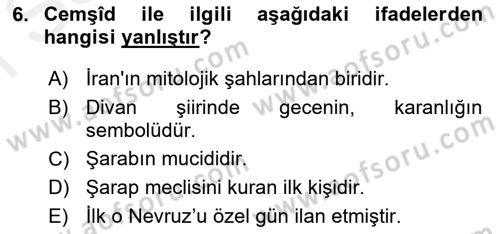 6. Cemşîd ile ilgili aşağıdaki ifadelerden hangisi yanlıştır?

A) İran'ın mitolojik şahlarından biridir.

B) Divan şiirinde gecenin, karanlığın sembolüdür.

C) Şarabın mucididir.

D) Şarap meclisini kuran ilk kişidir.

E) İlk o Nevruz’u özel gün ilan etmiştir.

www.aofsoru.com